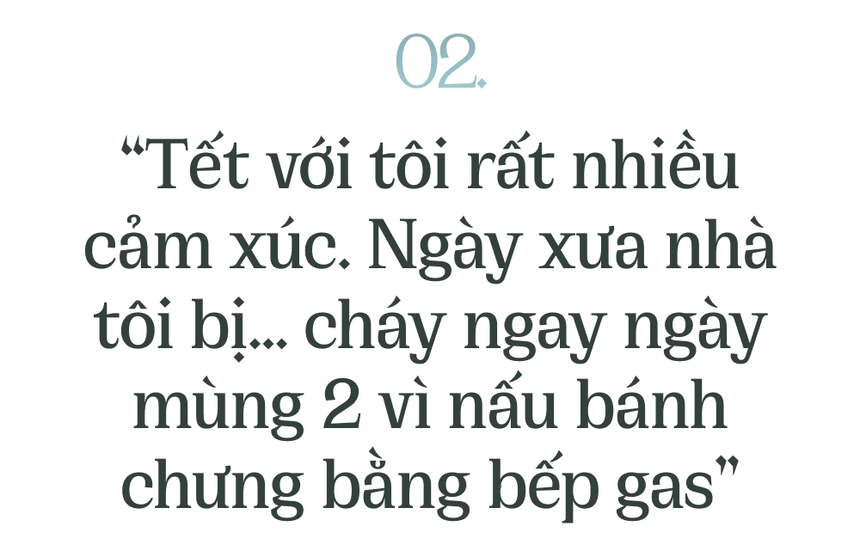 02.

“Tết với tôi rất nhiều cảm xúc. Ngày xưa nhà tôi bị... cháy ngay ngày mùng 2 vì nấu bánh chưng bằng bếp gas”